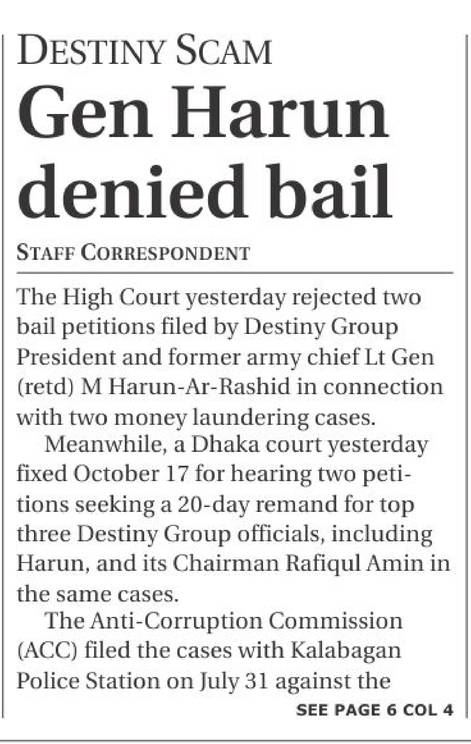 DESTINY SCAM

Gen Harun denied bail

STAFF CORRESPONDENT

The High Court yesterday rejected two bail petitions filed by Destiny Group President and former army chief Lt Gen (retd) M Harun-Ar-Rashid in connection with two money laundering cases.

Meanwhile, a Dhaka court yesterday fixed October 17 for hearing two petitions seeking a 20-day remand for top three Destiny Group officials, including Harun, and its Chairman Rafiqul Amin in the same cases.

The Anti-Corruption Commission (ACC) filed the cases with Kalabagan Police Station on July 31 against the

SEE PAGE 6 COL 4